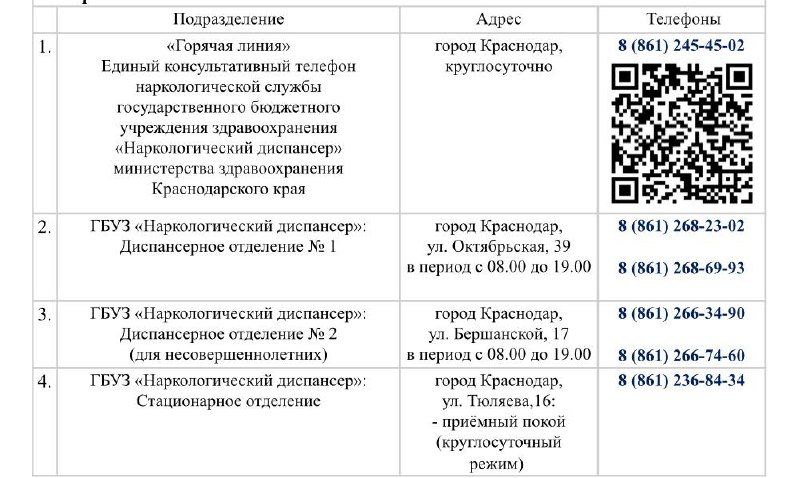 | | Подразделение | Адрес | Телефоны |
|---|---|---|---|
| 1. | «Горячая линия» Единый консультативный телефон наркологической службы государственного бюджетного учреждения здравоохранения «Наркологический диспансер» министерства здравоохранения Краснодарского края | город Краснодар, круглосуточно | 8 (861) 245-45-02 |
| 2. | ГБУЗ «Наркологический диспансер»: Диспансерное отделение № 1 | город Краснодар, ул. Октябрьская, 39 в период с 08.00 до 19.00 | 8 (861) 268-23-02 8 (861) 268-69-93 |
| 3. | ГБУЗ «Наркологический диспансер»: Диспансерное отделение № 2 (для несовершеннолетних) | город Краснодар, ул. Бершанской, 17 в период с 08.00 до 19.00 | 8 (861) 266-34-90 8 (861) 266-74-60 |
| 4. | ГБУЗ «Наркологический диспансер»: Стационарное отделение | город Краснодар, ул. Тюляева,16: - приёмный покой (круглосуточный режим) | 8 (861) 236-84-34 |